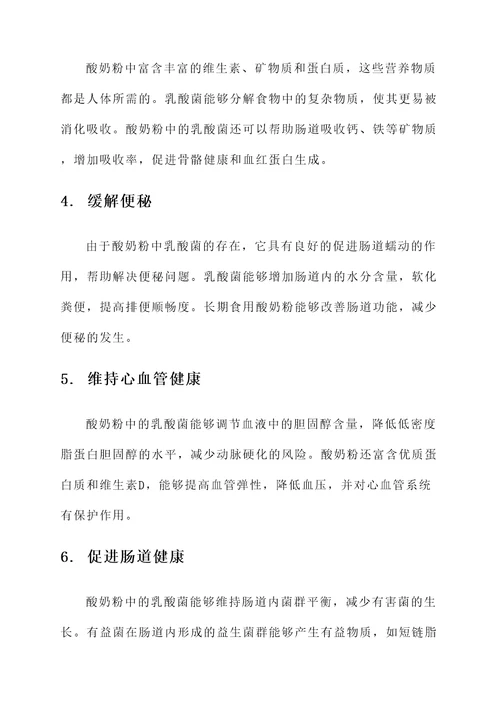 酸奶粉中富含丰富的维生素、矿物质和蛋白质，这些营养物质都是人体所需的。乳酸菌能够分解食物中的复杂物质，使其更易被消化吸收。酸奶粉中的乳酸菌还可以帮助肠道吸收钙、铁等矿物质，增加吸收率，促进骨骼健康和血红蛋白生成。

4. 缓解便秘

由于酸奶粉中乳酸菌的存在，它具有良好的促进肠道蠕动的作用，帮助解决便秘问题。乳酸菌能够增加肠道内的水分含量，软化粪便，提高排便顺畅度。长期食用酸奶粉能够改善肠道功能，减少便秘的发生。

5. 维持心血管健康

酸奶粉中的乳酸菌能够调节血液中的胆固醇含量，降低低密度脂蛋白胆固醇的水平，减少动脉硬化的风险。酸奶粉还富含优质蛋白质和维生素D，能够提高血管弹性，降低血压，并对心血管系统有保护作用。

6. 促进肠道健康

酸奶粉中的乳酸菌能够维持肠道内菌群平衡，减少有害菌的生长。有益菌在肠道内形成的益生菌群能够产生有益物质，如短链脂